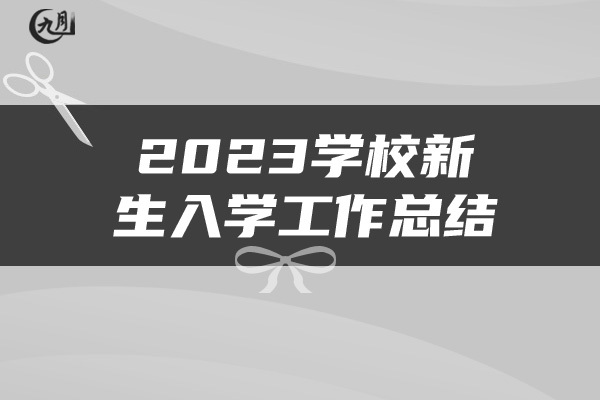 九月

2023学校新生入学工作总结